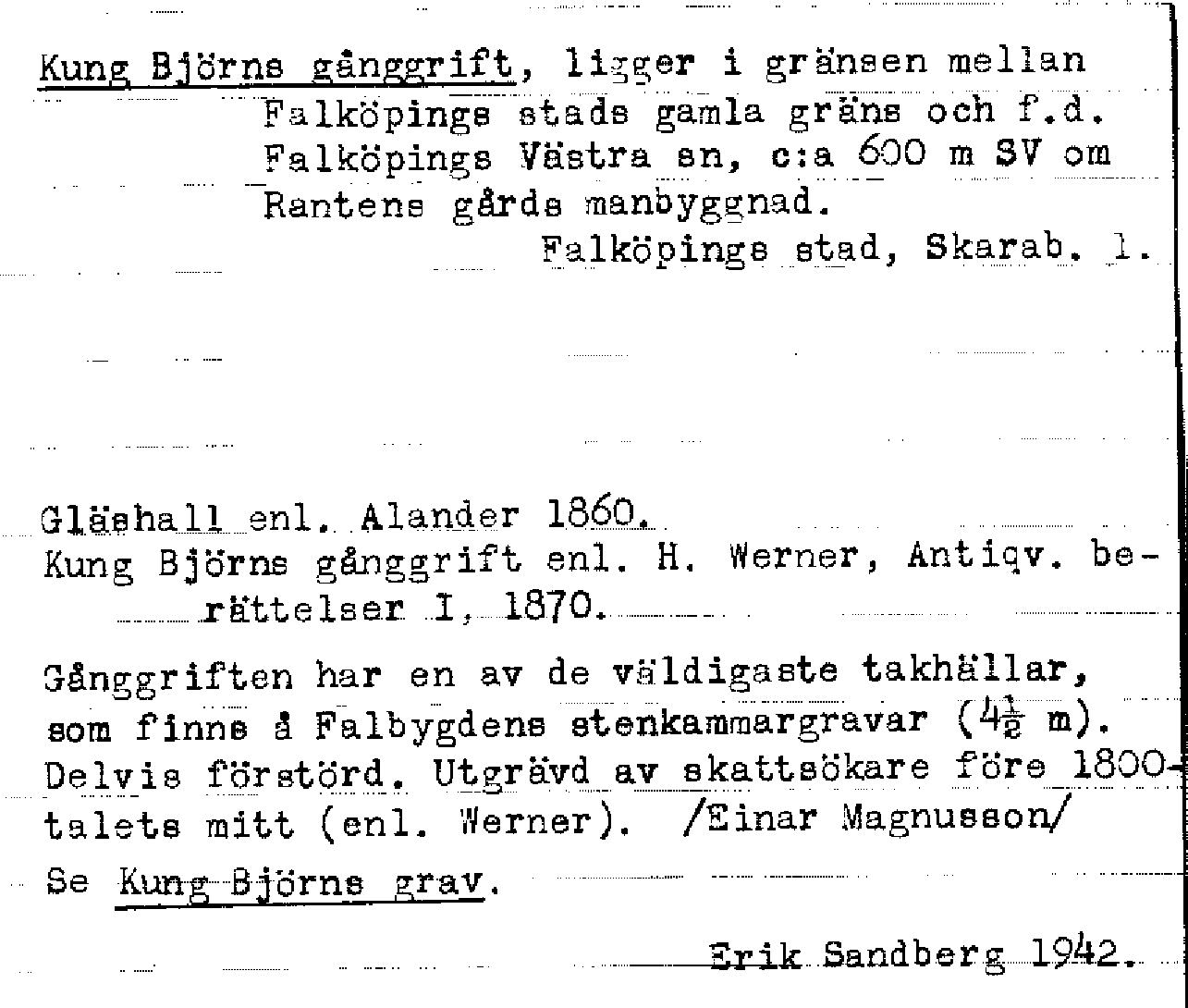 Kung Björns gånggrift, ligger i gränsen mellan Falköpings stads gamla gräns och f.d. Falköpings Västra sn, c:a 600 m SV om Rantens gårds manbyggnad.

Falköpings stad, Skarab. l.

Gläshall enl. Alander 1860.
Kung Björns gånggrift enl. H. Werner, Antiqv. berättelser I, 1870.

Gånggriften har en av de väldigaste takhällar, som finns å Falbygdens stenkammargravar ($4\frac{1}{2}$ m). Delvis förstörd. Utgrävd av skattsökare före 1800-talets mitt (enl. Werner). /Einar Magnusson/

Se Kung Björns grav.

Erik Sandberg 1942.